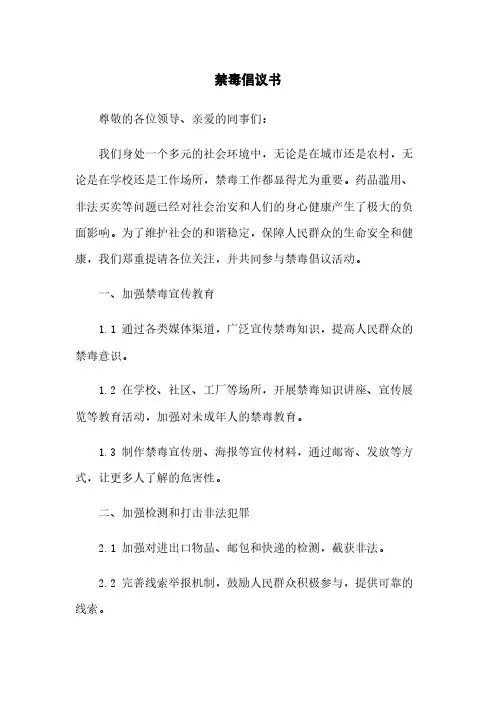 禁毒倡议书

尊敬的各位领导、亲爱的同事们：

我们身处一个多元的社会环境中，无论是在城市还是农村，无论是在学校还是工作场所，禁毒工作都显得尤为重要。药品滥用、非法买卖等问题已经对社会治安和人们的身心健康产生了极大的负面影响。为了维护社会的和谐稳定，保障人民群众的生命安全和健康，我们郑重提请各位关注，并共同参与禁毒倡议活动。

一、加强禁毒宣传教育

1.1 通过各类媒体渠道，广泛宣传禁毒知识，提高人民群众的禁毒意识。

1.2 在学校、社区、工厂等场所，开展禁毒知识讲座、宣传展览等教育活动，加强对未成年人的禁毒教育。

1.3 制作禁毒宣传册、海报等宣传材料，通过邮寄、发放等方式，让更多人了解的危害性。

二、加强检测和打击非法犯罪

2.1 加强对进出口物品、邮包和快递的检测，截获非法。

2.2 完善线索举报机制，鼓励人民群众积极参与，提供可靠的线索。